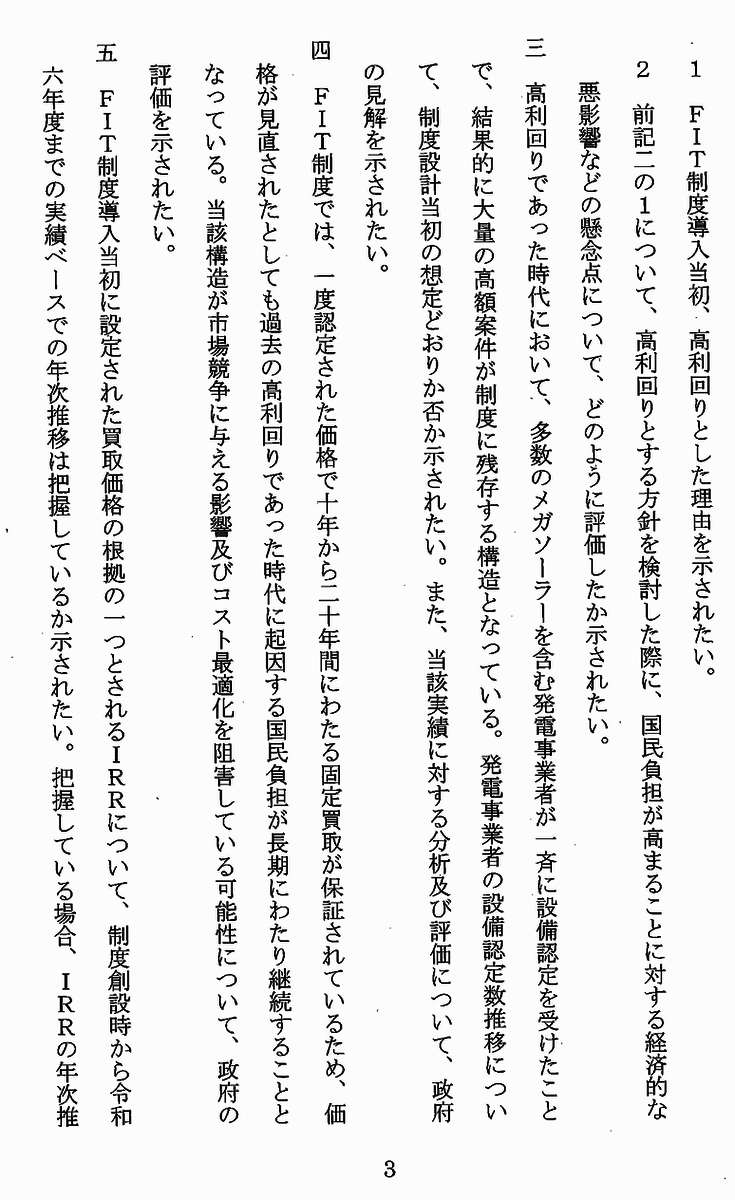 1　FIT制度導入当初、高利回りとした理由を示されたい。

2　前記二の1について、高利回りとする方針を検討した際に、国民負担が高まることに対する経済的な悪影響などの懸念点について、どのように評価したか示されたい。

三　高利回りであった時代において、多数のメガソーラーを含む発電事業者が一斉に設備認定を受けたことで、結果的に大量の高額案件が制度に残存する構造となっている。発電事業者の設備認定数推移について、制度設計当初の想定どおりか否か示されたい。また、当該実績に対する分析及び評価について、政府の見解を示されたい。

四　FIT制度では、一度認定された価格で十年から二十年間にわたる固定買取が保証されているため、価格が見直されたとしても過去の高利回りであった時代に起因する国民負担が長期にわたり継続することとなっている。当該構造が市場競争に与える影響及びコスト最適化を阻害している可能性について、政府の評価を示されたい。

五　FIT制度導入当初に設定された買取価格の根拠の一つとされるIRRについて、制度創設時から令和六年度までの実績ベースでの年次推移は把握しているか示されたい。把握している場合、IRRの年次推

3